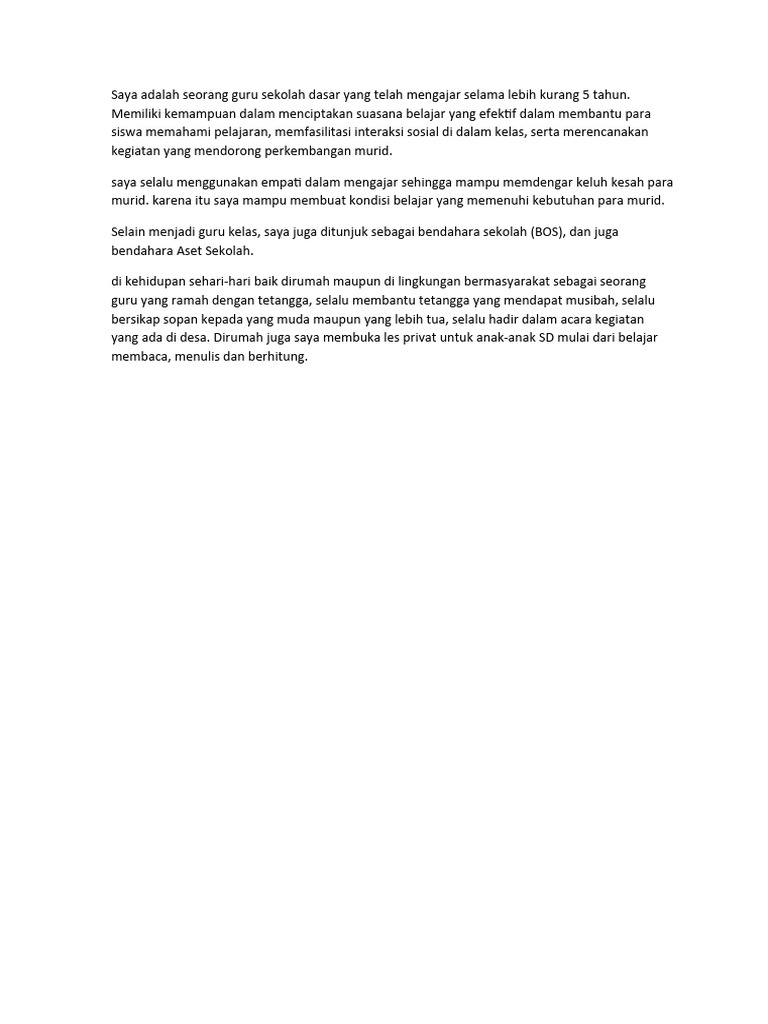 Saya adalah seorang guru sekolah dasar yang telah mengajar selama lebih kurang 5 tahun. Memiliki kemampuan dalam menciptakan suasana belajar yang efektif dalam membantu para siswa memahami pelajaran, memfasilitasi interaksi sosial di dalam kelas, serta merencanakan kegiatan yang mendorong perkembangan murid.

saya selalu menggunakan empati dalam mengajar sehingga mampu memdengar keluh kesah para murid. karena itu saya mampu membuat kondisi belajar yang memenuhi kebutuhan para murid.

Selain menjadi guru kelas, saya juga ditunjuk sebagai bendahara sekolah (BOS), dan juga bendahara Aset Sekolah.

di kehidupan sehari-hari baik dirumah maupun di lingkungan bermasyarakat sebagai seorang guru yang ramah dengan tetangga, selalu membantu tetangga yang mendapat musibah, selalu bersikap sopan kepada yang muda maupun yang lebih tua, selalu hadir dalam acara kegiatan yang ada di desa. Dirumah juga saya membuka les privat untuk anak-anak SD mulai dari belajar membaca, menulis dan berhitung.